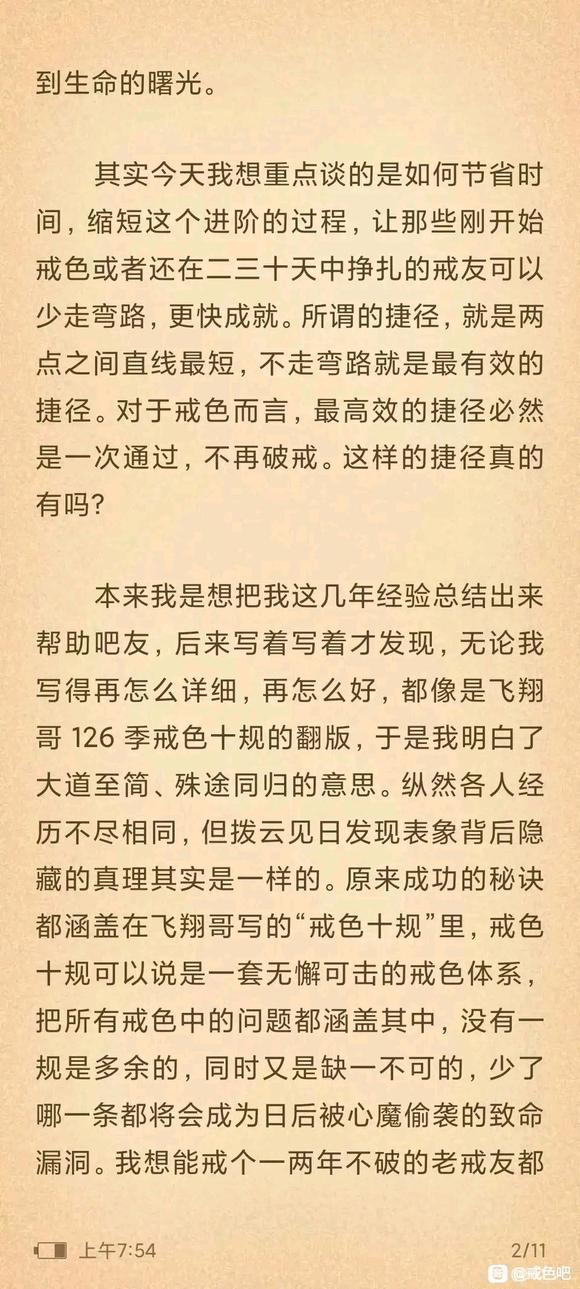 到生命的曙光。

其实今天我想重点谈的是如何节省时间，缩短这个进阶的过程，让那些刚开始戒色或者还在二三十天中挣扎的戒友可以少走弯路，更快成就。所谓的捷径，就是两点之间直线最短，不走弯路就是最有效的捷径。对于戒色而言，最高效的捷径必然是一次通过，不再破戒。这样的捷径真的有吗？

本来我是想把我这几年经验总结出来帮助吧友，后来写着写着才发现，无论我写得再怎么详细，再怎么好，都像是飞翔哥 126 季戒色十规的翻版，于是我明白了大道至简、殊途同归的意思。纵然各人经历不尽相同，但拨云见日发现表象背后隐藏的真理其实是一样的。原来成功的秘诀都涵盖在飞翔哥写的“戒色十规”里，戒色十规可以说是一套无懈可击的戒色体系，把所有戒色中的问题都涵盖其中，没有一规是多余的，同时又是缺一不可的，少了哪一条都将会成为日后被心魔偷袭的致命漏洞。我想能戒个一两年不破的老戒友都

上午7:54 2/11

@戒色吧